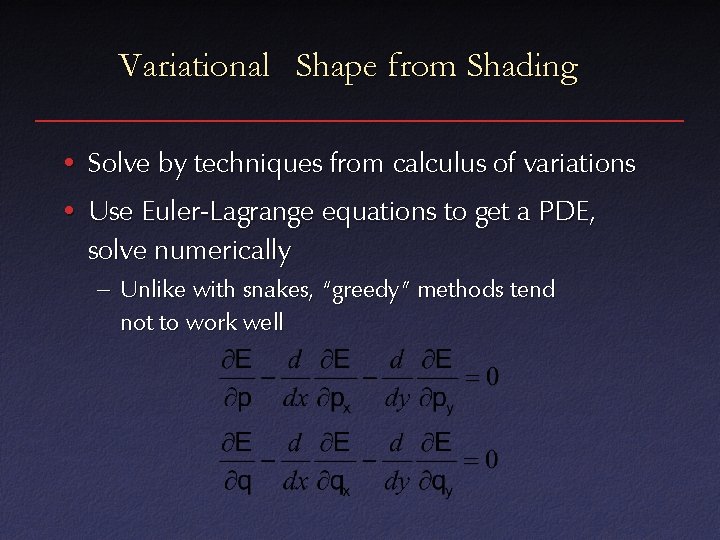 Variational Shape from Shading

• Solve by techniques from calculus of variations

• Use Euler-Lagrange equations to get a PDE, solve numerically

– Unlike with snakes, "greedy" methods tend not to work well

$\frac{\partial E}{\partial p} - \frac{d}{dx}\frac{\partial E}{\partial p_x} - \frac{d}{dy}\frac{\partial E}{\partial p_y} = 0$

$\frac{\partial E}{\partial q} - \frac{d}{dx}\frac{\partial E}{\partial q_x} - \frac{d}{dy}\frac{\partial E}{\partial q_y} = 0$